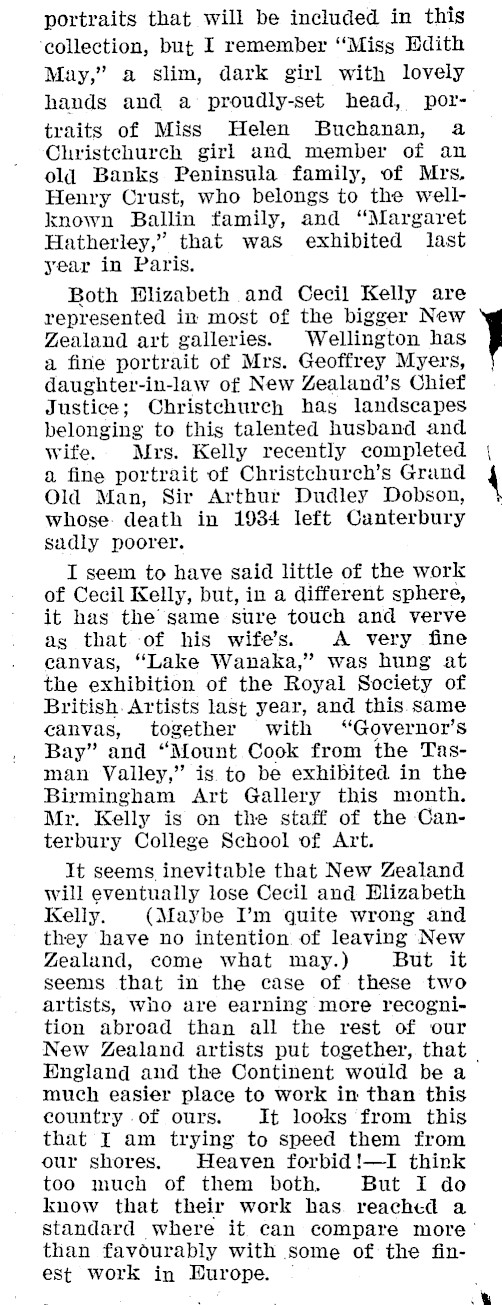 portraits that will be included in this collection, but I remember "Miss Edith May," a slim, dark girl with lovely hands and a proudly-set head, portraits of Miss Helen Buchanan, a Christchurch girl and member of an old Banks Peninsula family, of Mrs. Henry Crust, who belongs to the well-known Ballin family, and "Margaret Hatherley," that was exhibited last year in Paris.

Both Elizabeth and Cecil Kelly are represented in most of the bigger New Zealand art galleries. Wellington has a fine portrait of Mrs. Geoffrey Myers, daughter-in-law of New Zealand's Chief Justice; Christchurch has landscapes belonging to this talented husband and wife. Mrs. Kelly recently completed a fine portrait of Christchurch's Grand Old Man, Sir Arthur Dudley Dobson, whose death in 1934 left Canterbury sadly poorer.

I seem to have said little of the work of Cecil Kelly, but, in a different sphere, it has the same sure touch and verve as that of his wife's. A very fine canvas, "Lake Wanaka," was hung at the exhibition of the Royal Society of British Artists last year, and this same canvas, together with "Governor's Bay" and "Mount Cook from the Tasman Valley," is to be exhibited in the Birmingham Art Gallery this month. Mr. Kelly is on the staff of the Canterbury College School of Art.

It seems inevitable that New Zealand will eventually lose Cecil and Elizabeth Kelly. (Maybe I'm quite wrong and they have no intention of leaving New Zealand, come what may.) But it seems that in the case of these two artists, who are earning more recognition abroad than all the rest of our New Zealand artists put together, that England and the Continent would be a much easier place to work in than this country of ours. It looks from this that I am trying to speed them from our shores. Heaven forbid!—I think too much of them both. But I do know that their work has reached a standard where it can compare more than favourably with some of the finest work in Europe.